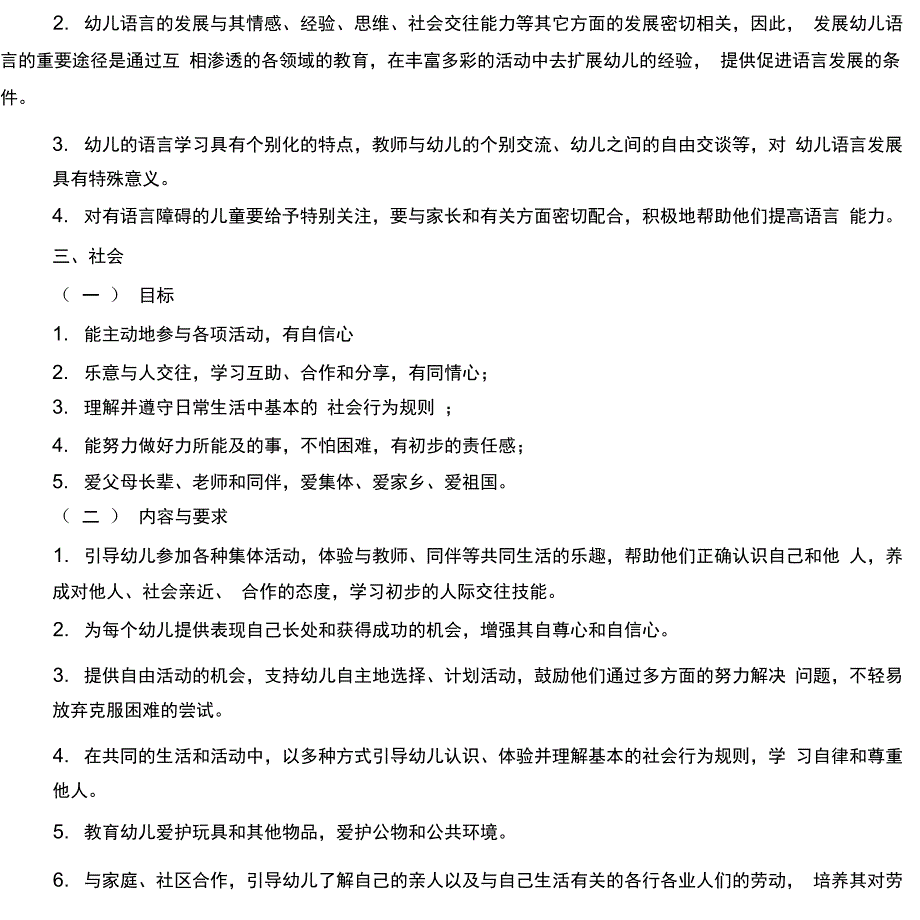 2. 幼儿语言的发展与其情感、经验、思维、社会交往能力等其它方面的发展密切相关，因此， 发展幼儿语言的重要途径是通过互 相渗透的各领域的教育，在丰富多彩的活动中去扩展幼儿的经验， 提供促进语言发展的条件。

3. 幼儿的语言学习具有个别化的特点，教师与幼儿的个别交流、幼儿之间的自由交谈等，对 幼儿语言发展具有特殊意义。

4. 对有语言障碍的儿童要给予特别关注，要与家长和有关方面密切配合，积极地帮助他们提高语言 能力。

三、社会

（ 一 ） 目标

1. 能主动地参与各项活动，有自信心

2. 乐意与人交往，学习互助、合作和分享，有同情心；

3. 理解并遵守日常生活中基本的 社会行为规则 ；

4. 能努力做好力所能及的事，不怕困难，有初步的责任感；

5. 爱父母长辈、老师和同伴，爱集体、爱家乡、爱祖国。

（ 二 ） 内容与要求

1. 引导幼儿参加各种集体活动，体验与教师、同伴等共同生活的乐趣，帮助他们正确认识自己和他 人，养成对他人、社会亲近、 合作的态度，学习初步的人际交往技能。

2. 为每个幼儿提供表现自己长处和获得成功的机会，增强其自尊心和自信心。

3. 提供自由活动的机会，支持幼儿自主地选择、计划活动，鼓励他们通过多方面的努力解决 问题，不轻易放弃克服困难的尝试。

4. 在共同的生活和活动中，以多种方式引导幼儿认识、体验并理解基本的社会行为规则，学 习自律和尊重他人。

5. 教育幼儿爱护玩具和其他物品，爱护公物和公共环境。

6. 与家庭、社区合作，引导幼儿了解自己的亲人以及与自己生活有关的各行各业人们的劳动， 培养其对劳